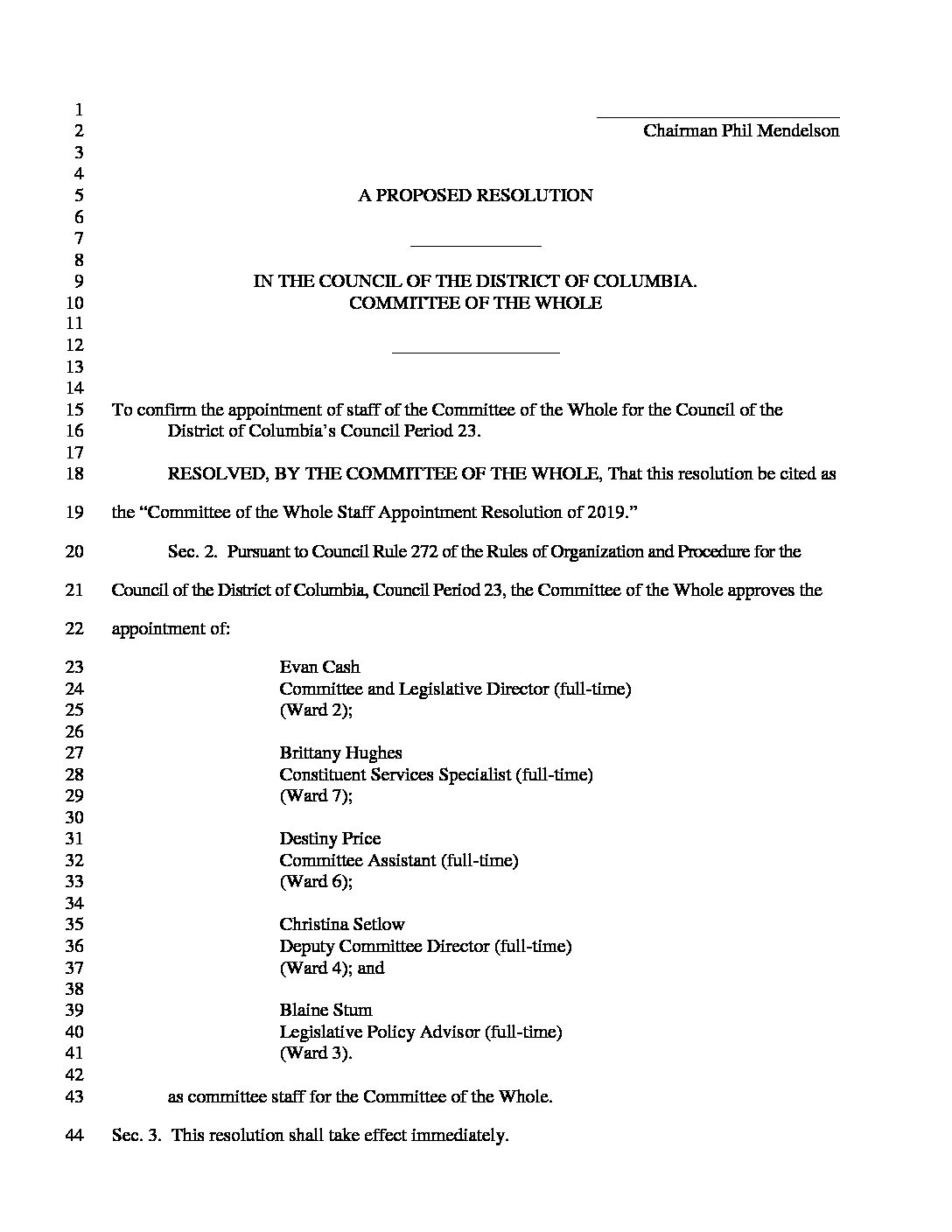 1
2 Chairman Phil Mendelson
3
4
5 A PROPOSED RESOLUTION
6
7
8
9 IN THE COUNCIL OF THE DISTRICT OF COLUMBIA.
10 COMMITTEE OF THE WHOLE
11
12
13
14
15 To confirm the appointment of staff of the Committee of the Whole for the Council of the
16 District of Columbia's Council Period 23.
17
18 RESOLVED, BY THE COMMITTEE OF THE WHOLE, That this resolution be cited as
19 the "Committee of the Whole Staff Appointment Resolution of 2019."
20 Sec. 2. Pursuant to Council Rule 272 of the Rules of Organization and Procedure for the
21 Council of the District of Columbia, Council Period 23, the Committee of the Whole approves the
22 appointment of:
23 Evan Cash
24 Committee and Legislative Director (full-time)
25 (Ward 2);
26
27 Brittany Hughes
28 Constituent Services Specialist (full-time)
29 (Ward 7);
30
31 Destiny Price
32 Committee Assistant (full-time)
33 (Ward 6);
34
35 Christina Setlow
36 Deputy Committee Director (full-time)
37 (Ward 4); and
38
39 Blaine Stum
40 Legislative Policy Advisor (full-time)
41 (Ward 3).
42
43 as committee staff for the Committee of the Whole.
44 Sec. 3. This resolution shall take effect immediately.